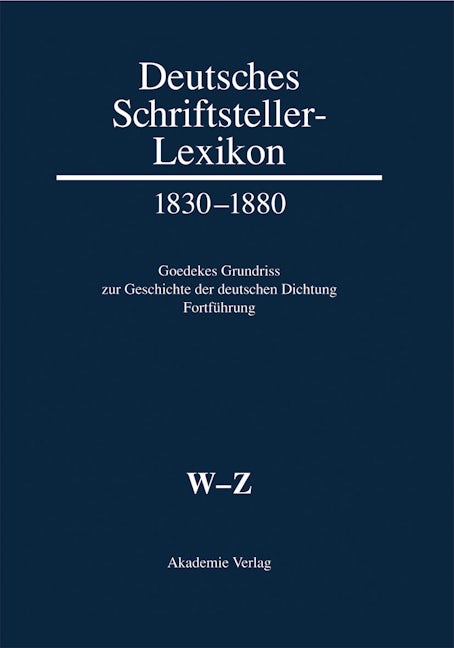 Deutsches
Schriftsteller-
Lexikon

1830–1880

Goedekes Grundriss
zur Geschichte der deutschen Dichtung
Fortführung

W–Z

Akademie Verlag